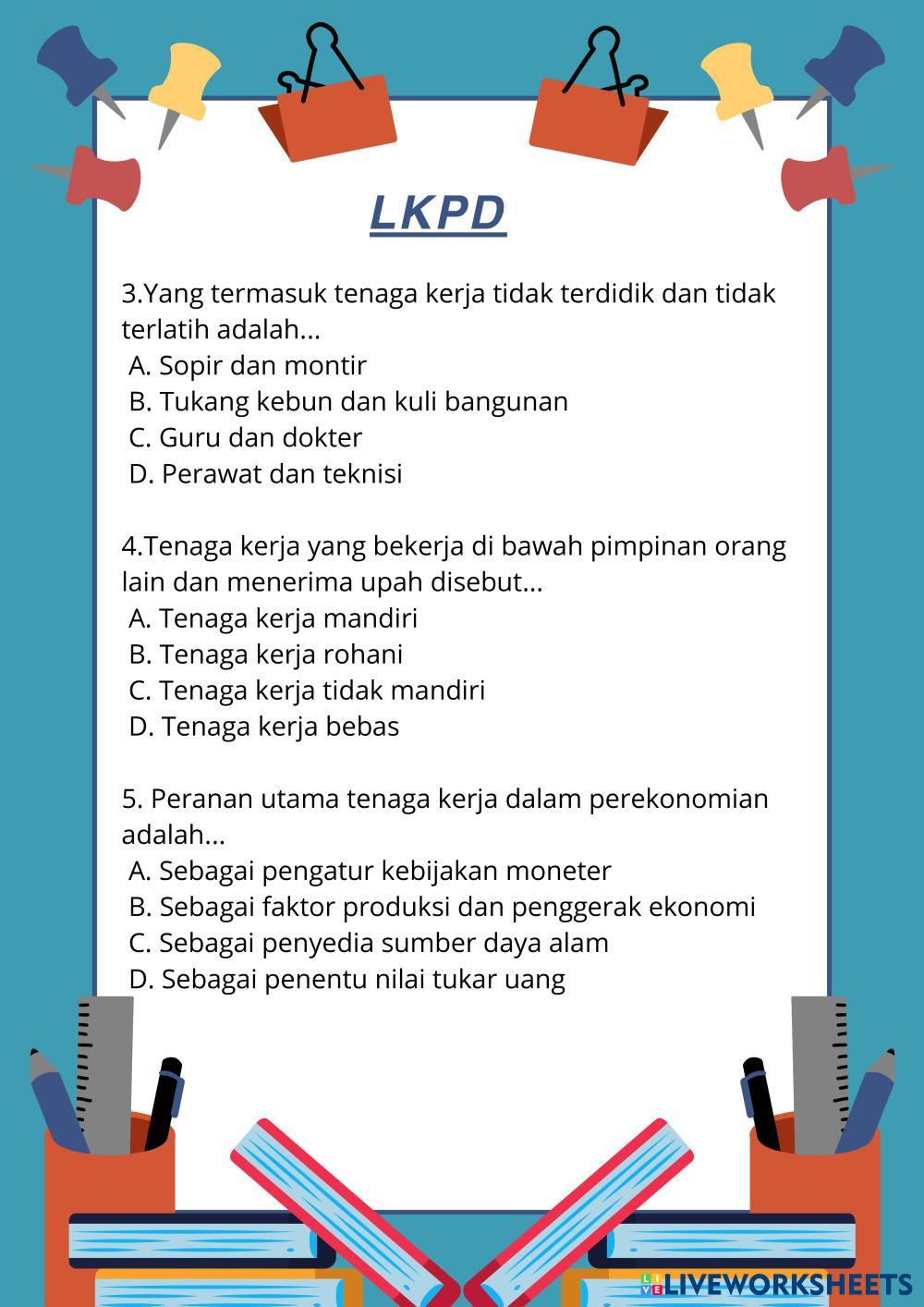 LKPD

3.Yang termasuk tenaga kerja tidak terdidik dan tidak terlatih adalah...
A. Sopir dan montir
B. Tukang kebun dan kuli bangunan
C. Guru dan dokter
D. Perawat dan teknisi

4.Tenaga kerja yang bekerja di bawah pimpinan orang lain dan menerima upah disebut...
A. Tenaga kerja mandiri
B. Tenaga kerja rohani
C. Tenaga kerja tidak mandiri
D. Tenaga kerja bebas

5. Peranan utama tenaga kerja dalam perekonomian adalah...
A. Sebagai pengatur kebijakan moneter
B. Sebagai faktor produksi dan penggerak ekonomi
C. Sebagai penyedia sumber daya alam
D. Sebagai penentu nilai tukar uang

LIVEWORKSHEETS